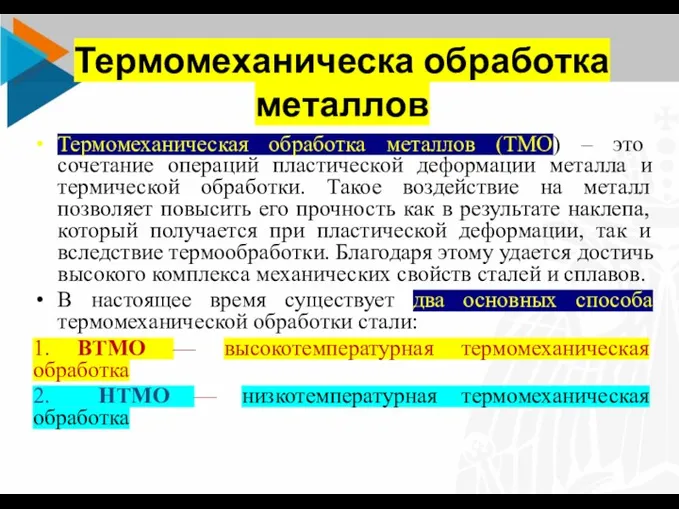 Термомеханическа обработка металлов

• Термомеханическая обработка металлов (ТМО) – это сочетание операций пластической деформации металла и термической обработки. Такое воздействие на металл позволяет повысить его прочность как в результате наклепа, который получается при пластической деформации, так и вследствие термообработки. Благодаря этому удается достичь высокого комплекса механических свойств сталей и сплавов.

• В настоящее время существует два основных способа термомеханической обработки стали:

1. ВТМО — высокотемпературная термомеханическая обработка

2. НТМО — низкотемпературная термомеханическая обработка